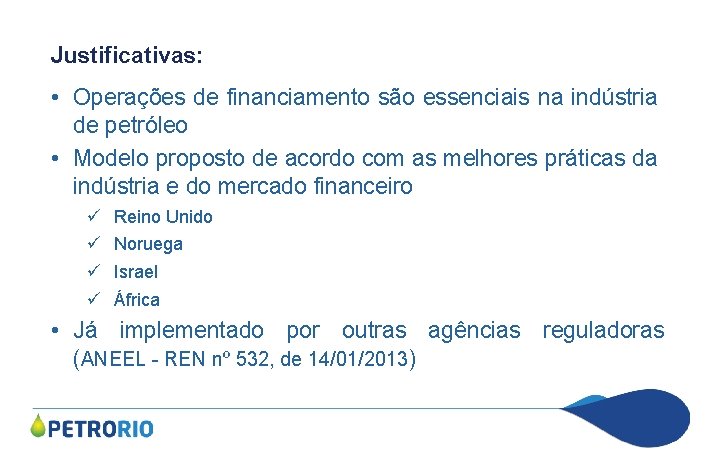 Justificativas:

• Operações de financiamento são essenciais na indústria de petróleo

• Modelo proposto de acordo com as melhores práticas da indústria e do mercado financeiro

✓ Reino Unido
✓ Noruega
✓ Israel
✓ África

• Já implementado por outras agências reguladoras (ANEEL - REN nº 532, de 14/01/2013)

PETRORIO